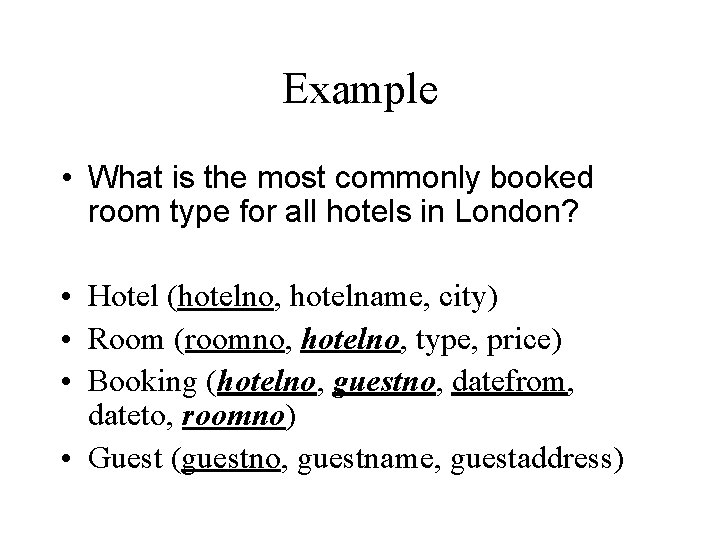 Example

• What is the most commonly booked room type for all hotels in London?

• Hotel (hotelno, hotelname, city)
• Room (roomno, hotelno, type, price)
• Booking (hotelno, guestno, datefrom, dateto, roomno)
• Guest (guestno, guestname, guestaddress)